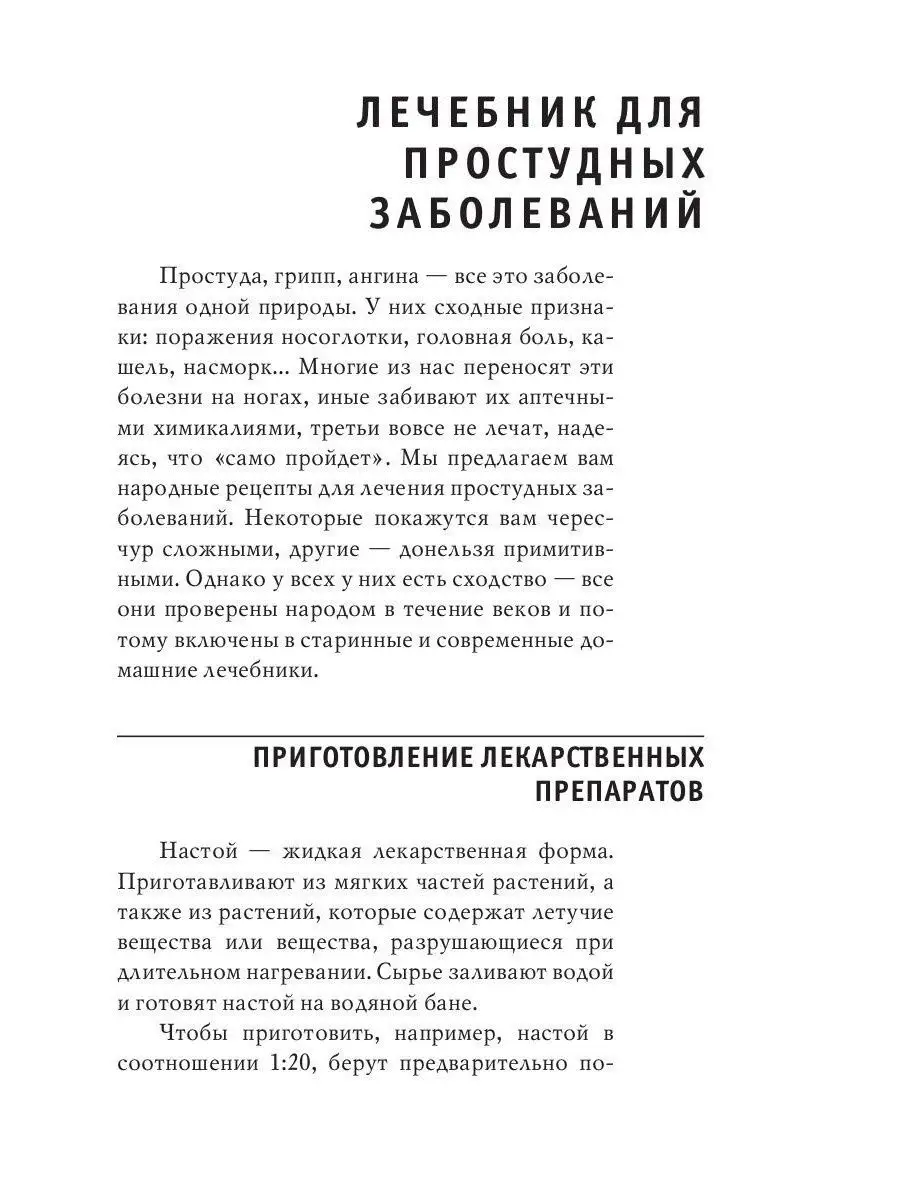 ЛЕЧЕБНИК ДЛЯ ПРОСТУДНЫХ ЗАБОЛЕВАНИЙ

Простуда, грипп, ангина — все это заболевания одной природы. У них сходные признаки: поражения носоглотки, головная боль, кашель, насморк... Многие из нас переносят эти болезни на ногах, иные забивают их аптечными химикалиями, третьи вовсе не лечат, надеясь, что «само пройдет». Мы предлагаем вам народные рецепты для лечения простудных заболеваний. Некоторые покажутся вам чересчур сложными, другие — донельзя примитивными. Однако у всех у них есть сходство — все они проверены народом в течение веков и потому включены в старинные и современные домашние лечебники.

ПРИГОТОВЛЕНИЕ ЛЕКАРСТВЕННЫХ ПРЕПАРАТОВ

Настой — жидкая лекарственная форма. Приготавливают из мягких частей растений, а также из растений, которые содержат летучие вещества или вещества, разрушающиеся при длительном нагревании. Сырье заливают водой и готовят настой на водяной бане.

Чтобы приготовить, например, настой в соотношении 1:20, берут предварительно по-